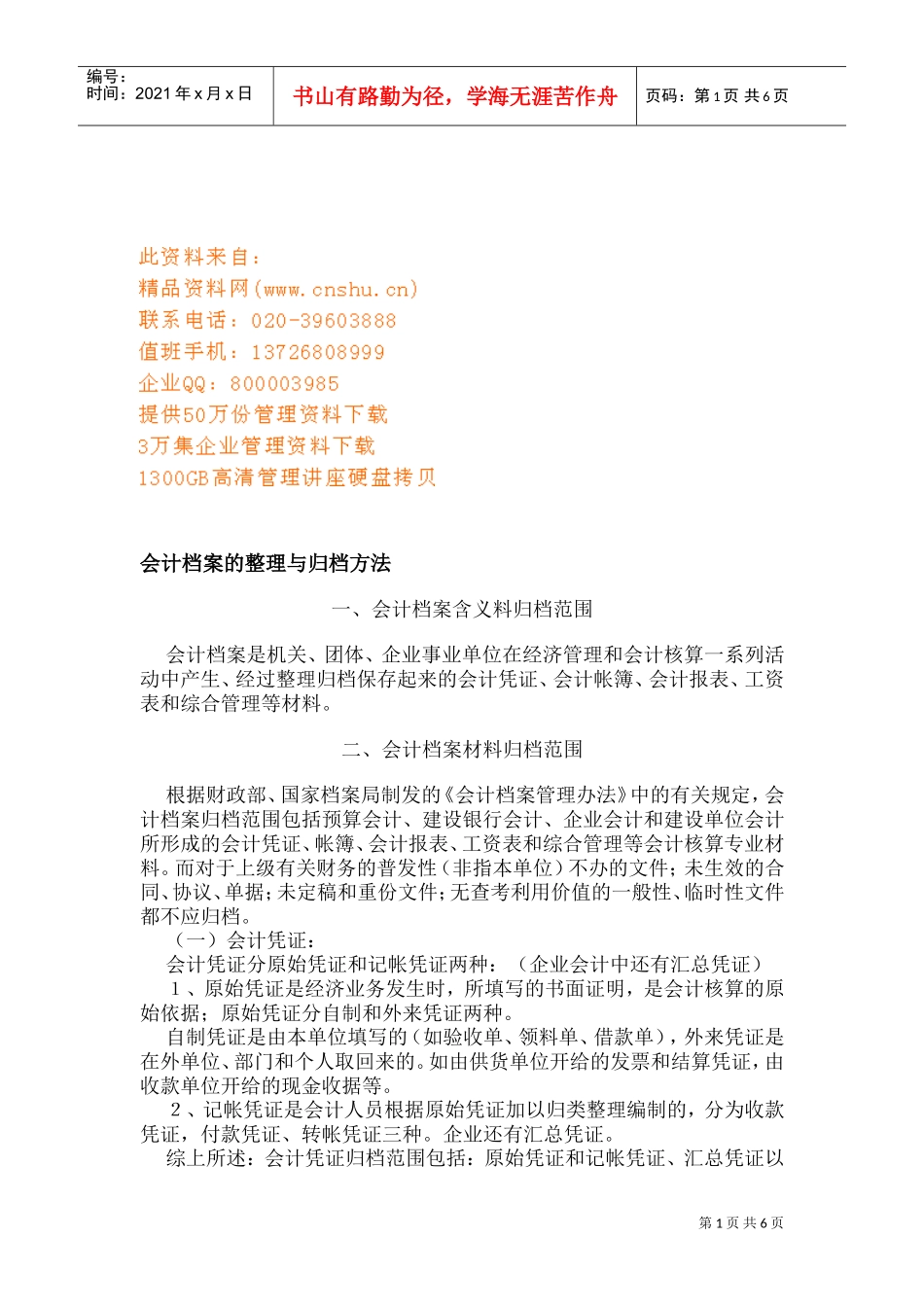 编号：
时间：2021年x月x日

书山有路勤为径，学海无涯苦作舟

页码：第1页 共6页

此资料来自：
精品资料网(www.cnshu.cn)
联系电话：020-39603888
值班手机：13726808999
企业QQ：800003985
提供50万份管理资料下载
3万集企业管理资料下载
1300GB高清管理讲座硬盘拷贝

会计档案的整理与归档方法

一、会计档案含义料归档范围

会计档案是机关、团体、企业事业单位在经济管理和会计核算一系列活动中产生、经过整理归档保存起来的会计凭证、会计帐簿、会计报表、工资表和综合管理等材料。

二、会计档案材料归档范围

根据财政部、国家档案局制发的《会计档案管理办法》中的有关规定，会计档案归档范围包括预算会计、建设银行会计、企业会计和建设单位会计所形成的会计凭证、帐簿、会计报表、工资表和综合管理等会计核算专业材料。而对于上级有关财务的普发性（非指本单位）不办的文件；未生效的合同、协议、单据；未定稿和重份文件；无查考利用价值的一般性、临时性文件都不应归档。

（一）会计凭证：

会计凭证分原始凭证和记帐凭证两种：（企业会计中还有汇总凭证）

1、原始凭证是经济业务发生时，所填写的书面证明，是会计核算的原始依据；原始凭证分自制和外来凭证两种。

自制凭证是由本单位填写的（如验收单、领料单、借款单），外来凭证是在外单位、部门和个人取回来的。如由供货单位开给的发票和结算凭证，由收款单位开给的现金收据等。

2、记帐凭证是会计人员根据原始凭证加以归类整理编制的，分为收款凭证，付款凭证、转帐凭证三种。企业还有汇总凭证。

综上所述：会计凭证归档范围包括：原始凭证和记帐凭证、汇总凭证以

第1页 共6页